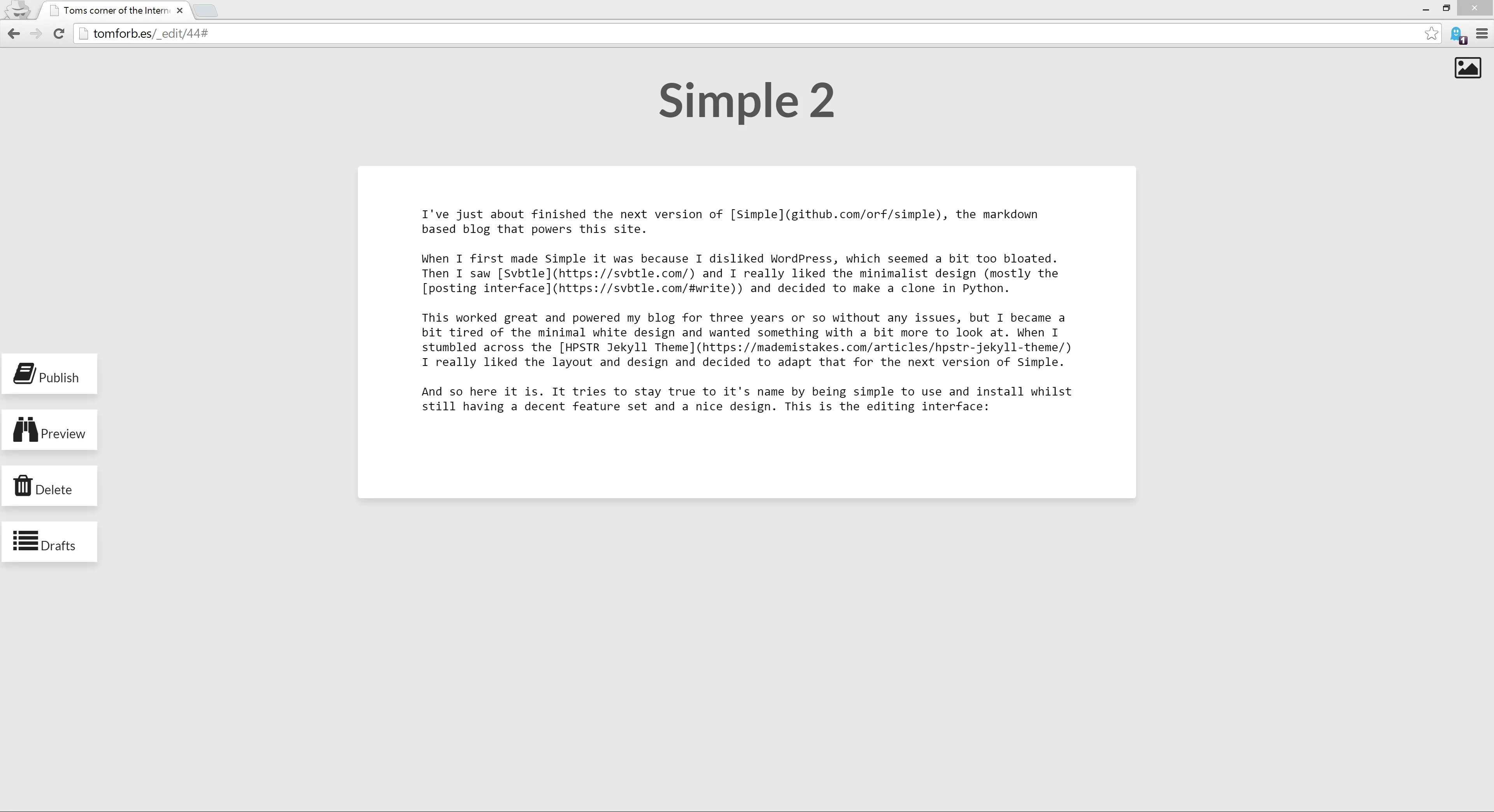 Toms corner of the Intern

tomforb.es/_edit/44#

Simple 2

I've just about finished the next version of [Simple](github.com/orf/simple), the markdown based blog that powers this site.

When I first made Simple it was because I disliked WordPress, which seemed a bit too bloated. Then I saw [Svbtle](https://svbtle.com/) and I really liked the minimalist design (mostly the [posting interface](https://svbtle.com/#write)) and decided to make a clone in Python.

This worked great and powered my blog for three years or so without any issues, but I became a bit tired of the minimal white design and wanted something with a bit more to look at. When I stumbled across the [HPSTR Jekyll Theme](https://mademistakes.com/articles/hpstr-jekyll-theme/) I really liked the layout and design and decided to adapt that for the next version of Simple.

And so here it is. It tries to stay true to it's name by being simple to use and install whilst still having a decent feature set and a nice design. This is the editing interface:

Publish

Preview

Delete

Drafts